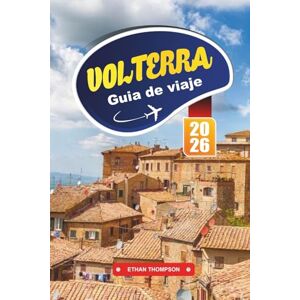 VOLTERRA
Guia de viaje

20
26

ETHAN THOMPSON